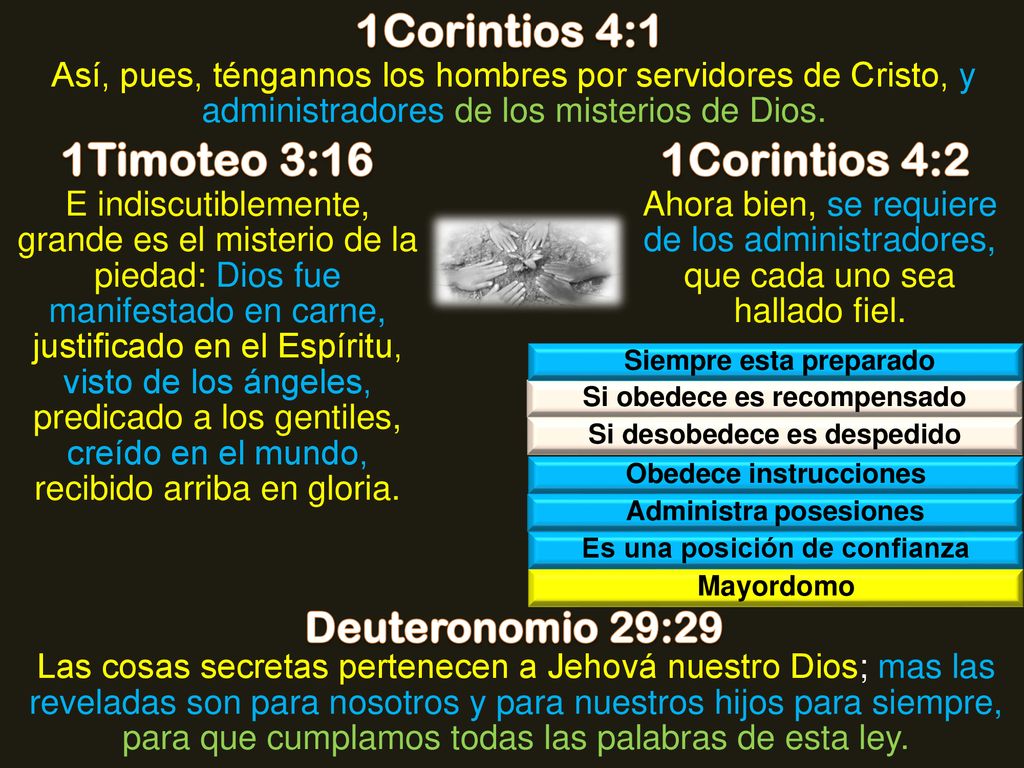 1Corintios 4:1
Así, pues, téngannos los hombres por servidores de Cristo, y administradores de los misterios de Dios.

1Timoteo 3:16
E indiscutiblemente, grande es el misterio de la piedad: Dios fue manifestado en carne, justificado en el Espíritu, visto de los ángeles, predicado a los gentiles, creído en el mundo, recibido arriba en gloria.

1Corintios 4:2
Ahora bien, se requiere de los administradores, que cada uno sea hallado fiel.

Siempre esta preparado
Si obedece es recompensado
Si desobedece es despedido
Obedece instrucciones
Administra posesiones
Es una posición de confianza
Mayordomo

Deuteronomio 29:29
Las cosas secretas pertenecen a Jehová nuestro Dios; mas las reveladas son para nosotros y para nuestros hijos para siempre, para que cumplamos todas las palabras de esta ley.